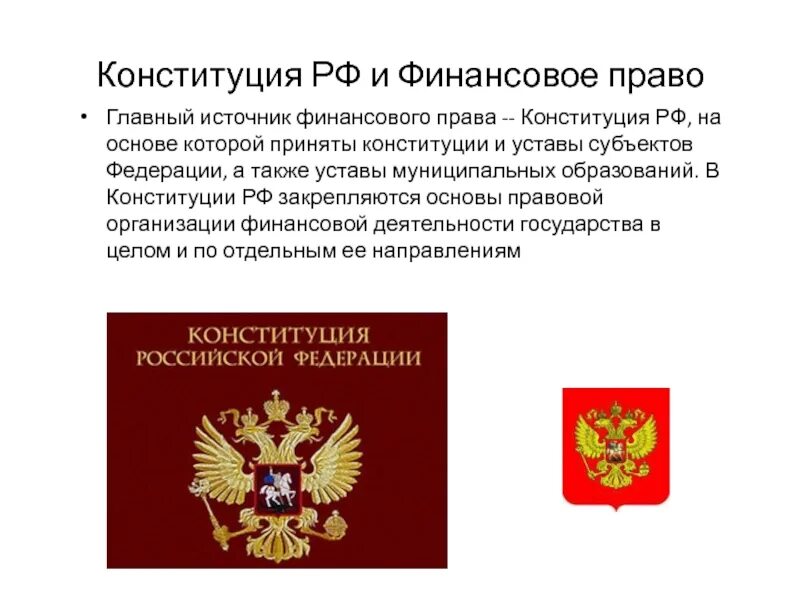 Конституция РФ и Финансовое право

• Главный источник финансового права -- Конституция РФ, на основе которой приняты конституции и уставы субъектов Федерации, а также уставы муниципальных образований. В Конституции РФ закрепляются основы правовой организации финансовой деятельности государства в целом и по отдельным ее направлениям

КОНСТИТУЦИЯ
РОССИЙСКОЙ ФЕДЕРАЦИИ